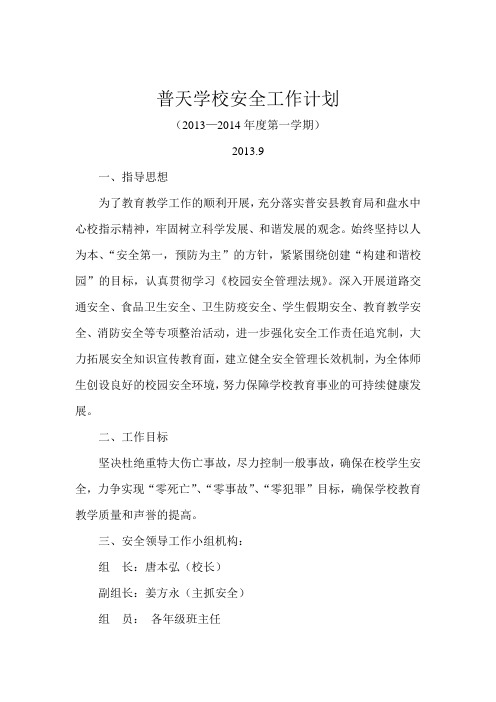 普天学校安全工作计划

（2013—2014 年度第一学期）

2013.9

一、指导思想

为了教育教学工作的顺利开展，充分落实普安县教育局和盘水中心校指示精神，牢固树立科学发展、和谐发展的观念。始终坚持以人为本、“安全第一，预防为主”的方针，紧紧围绕创建“构建和谐校园”的目标，认真贯彻学习《校园安全管理法规》。深入开展道路交通安全、食品卫生安全、卫生防疫安全、学生假期安全、教育教学安全、消防安全等专项整治活动，进一步强化安全工作责任追究制，大力拓展安全知识宣传教育面，建立健全安全管理长效机制，为全体师生创设良好的校园安全环境，努力保障学校教育事业的可持续健康发展。

二、工作目标

坚决杜绝重特大伤亡事故，尽力控制一般事故，确保在校学生安全，力争实现“零死亡”、“零事故”、“零犯罪”目标，确保学校教育教学质量和声誉的提高。

三、安全领导工作小组机构：

组　长：唐本弘（校长）

副组长：姜方永（主抓安全）

组　员：　各年级班主任